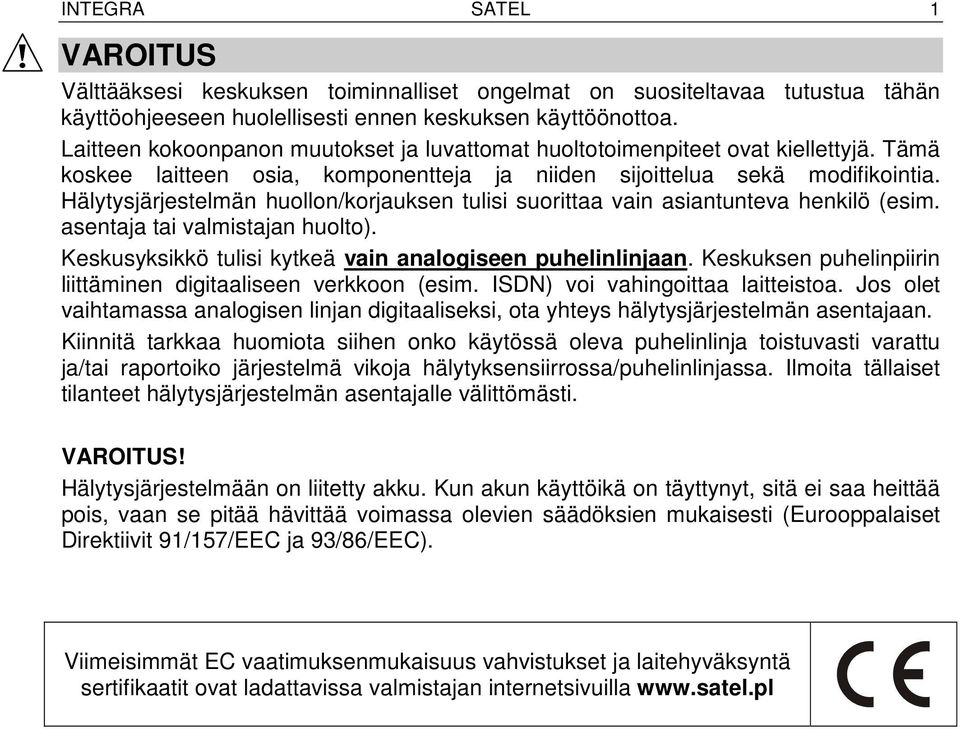 INTEGRA SATEL 1

VAROITUS

Välttääksesi keskuksen toiminnalliset ongelmat on suositeltavaa tutustua tähän käyttöohjeeseen huolellisesti ennen keskuksen käyttöönottoa.

Laitteen kokoonpanon muutokset ja luvattomat huoltotoimenpiteet ovat kiellettyjä. Tämä koskee laitteen osia, komponentteja ja niiden sijoittelua sekä modifikointia. Hälytysjärjestelmän huollon/korjauksen tulisi suorittaa vain asiantunteva henkilö (esim. asentaja tai valmistajan huolto).

Keskusyksikkö tulisi kytkeä vain analogiseen puhelinlinjaan. Keskuksen puhelinpiirin liittäminen digitaaliseen verkkoon (esim. ISDN) voi vahingoittaa laitteistoa. Jos olet vaihtamassa analogisen linjan digitaaliseksi, ota yhteys hälytysjärjestelmän asentajaan.

Kiinnitä tarkkaa huomiota siihen onko käytössä oleva puhelinlinja toistuvasti varattu ja/tai raportoiko järjestelmä vikoja hälytyksensiirrossa/puhelinlinjassa. Ilmoita tällaiset tilanteet hälytysjärjestelmän asentajalle välittömästi.

VAROITUS!

Hälytysjärjestelmään on liitetty akku. Kun akun käyttöikä on täyttynyt, sitä ei saa heittää pois, vaan se pitää hävittää voimassa olevien säädöksien mukaisesti (Eurooppalaiset Direktiivit 91/157/EEC ja 93/86/EEC).

Viimeisimmät EC vaatimuksenmukaisuus vahvistukset ja laitehyväksyntä sertifikaatit ovat ladattavissa valmistajan internetsivuilla www.satel.pl

CE